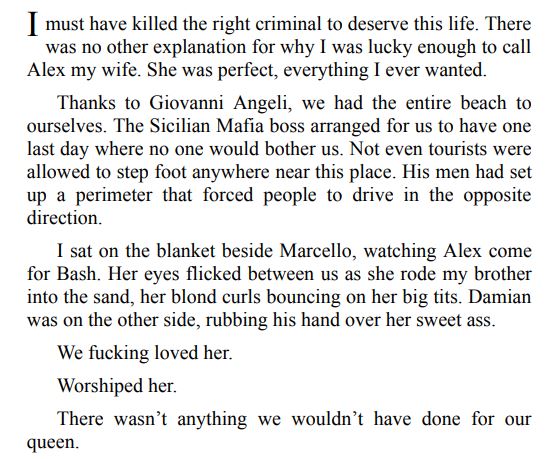 I must have killed the right criminal to deserve this life. There was no other explanation for why I was lucky enough to call Alex my wife. She was perfect, everything I ever wanted.

Thanks to Giovanni Angeli, we had the entire beach to ourselves. The Sicilian Mafia boss arranged for us to have one last day where no one would bother us. Not even tourists were allowed to step foot anywhere near this place. His men had set up a perimeter that forced people to drive in the opposite direction.

I sat on the blanket beside Marcello, watching Alex come for Bash. Her eyes flicked between us as she rode my brother into the sand, her blond curls bouncing on her big tits. Damian was on the other side, rubbing his hand over her sweet ass.

We fucking loved her.

Worshiped her.

There wasn't anything we wouldn't have done for our queen.